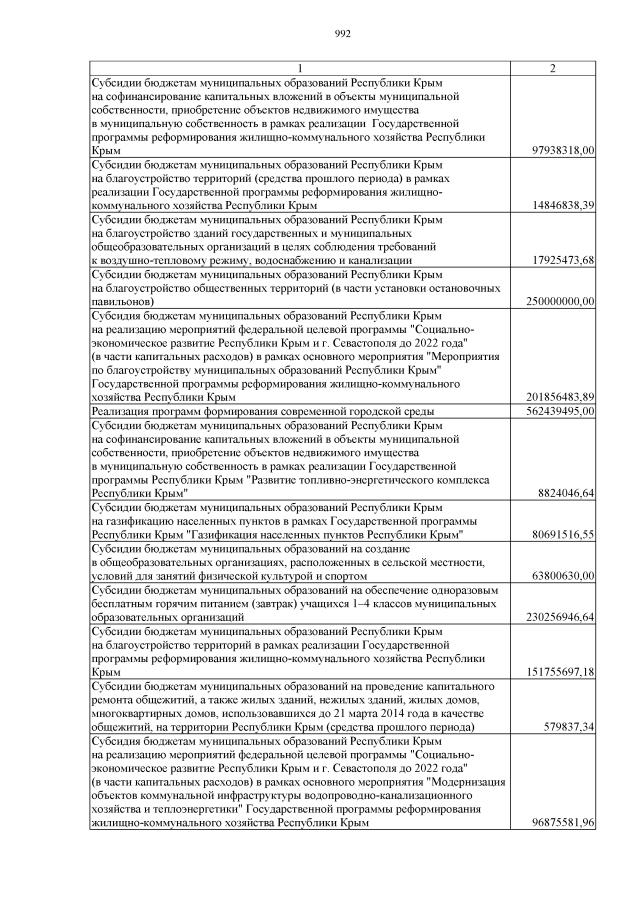 992

| 1 | 2 |
|---|---|
| Субсидии бюджетам муниципальных образований Республики Крым на софинансирование капитальных вложений в объекты муниципальной собственности, приобретение объектов недвижимого имущества в муниципальную собственность в рамках реализации Государственной программы реформирования жилищно-коммунального хозяйства Республики Крым | 97938318,00 |
| Субсидии бюджетам муниципальных образований Республики Крым на благоустройство территорий (средства прошлого периода) в рамках реализации Государственной программы реформирования жилищно-коммунального хозяйства Республики Крым | 14846838,39 |
| Субсидии бюджетам муниципальных образований Республики Крым на благоустройство зданий государственных и муниципальных общеобразовательных организаций в целях соблюдения требований к воздушно-тепловому режиму, водоснабжению и канализации | 17925473,68 |
| Субсидии бюджетам муниципальных образований Республики Крым на благоустройство общественных территорий (в части установки остановочных павильонов) | 250000000,00 |
| Субсидия бюджетам муниципальных образований Республики Крым на реализацию мероприятий федеральной целевой программы "Социально-экономическое развитие Республики Крым и г. Севастополя до 2022 года" (в части капитальных расходов) в рамках основного мероприятия "Мероприятия по благоустройству муниципальных образований Республики Крым" Государственной программы реформирования жилищно-коммунального хозяйства Республики Крым | 201856483,89 |
| Реализация программ формирования современной городской среды | 562439495,00 |
| Субсидии бюджетам муниципальных образований Республики Крым на софинансирование капитальных вложений в объекты муниципальной собственности, приобретение объектов недвижимого имущества в муниципальную собственность в рамках реализации Государственной программы Республики Крым "Развитие топливно-энергетического комплекса Республики Крым" | 8824046,64 |
| Субсидии бюджетам муниципальных образований Республики Крым на газификацию населенных пунктов в рамках Государственной программы Республики Крым "Газификация населенных пунктов Республики Крым" | 80691516,55 |
| Субсидии бюджетам муниципальных образований на создание в общеобразовательных организациях, расположенных в сельской местности, условий для занятий физической культурой и спортом | 63800630,00 |
| Субсидии бюджетам муниципальных образований на обеспечение одноразовым бесплатным горячим питанием (завтрак) учащихся 1–4 классов муниципальных образовательных организаций | 230256946,64 |
| Субсидии бюджетам муниципальных образований Республики Крым на благоустройство территорий в рамках реализации Государственной программы реформирования жилищно-коммунального хозяйства Республики Крым | 151755697,18 |
| Субсидии бюджетам муниципальных образований на проведение капитального ремонта общежитий, а также жилых зданий, нежилых зданий, жилых домов, многоквартирных домов, использовавшихся до 21 марта 2014 года в качестве общежитий, на территории Республики Крым (средства прошлого периода) | 579837,34 |
| Субсидия бюджетам муниципальных образований Республики Крым на реализацию мероприятий федеральной целевой программы "Социально-экономическое развитие Республики Крым и г. Севастополя до 2022 года" (в части капитальных расходов) в рамках основного мероприятия "Модернизация объектов коммунальной инфраструктуры водопроводно-канализационного хозяйства и теплоэнергетики" Государственной программы реформирования жилищно-коммунального хозяйства Республики Крым | 96875581,96 |